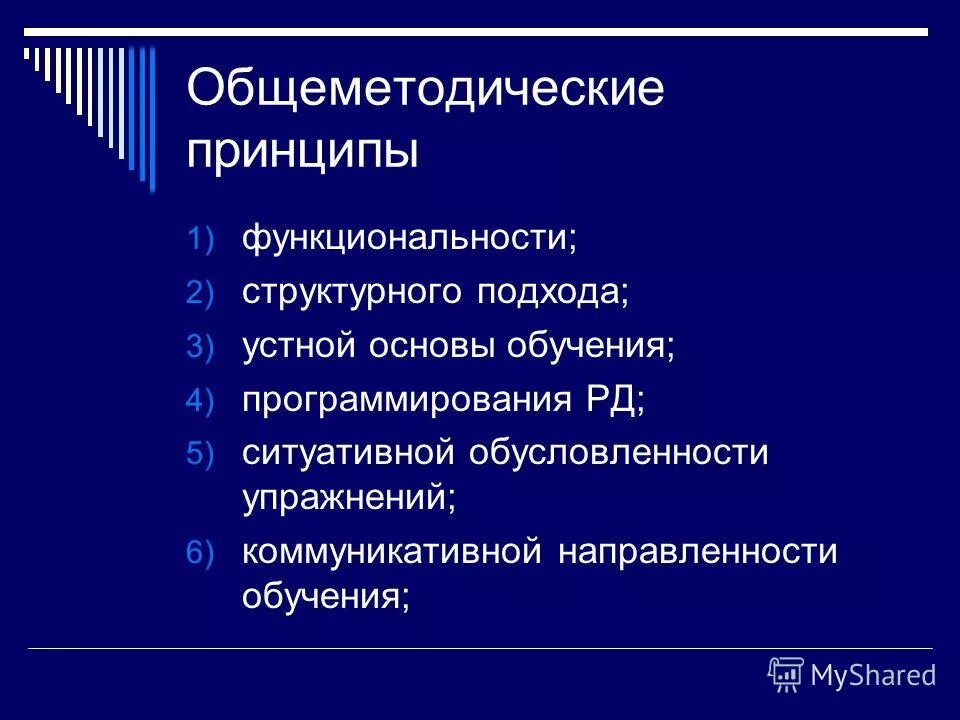 Общеметодические принципы

1) функциональности;
2) структурного подхода;
3) устной основы обучения;
4) программирования РД;
5) ситуативной обусловленности упражнений;
6) коммуникативной направленности обучения;

MyShared